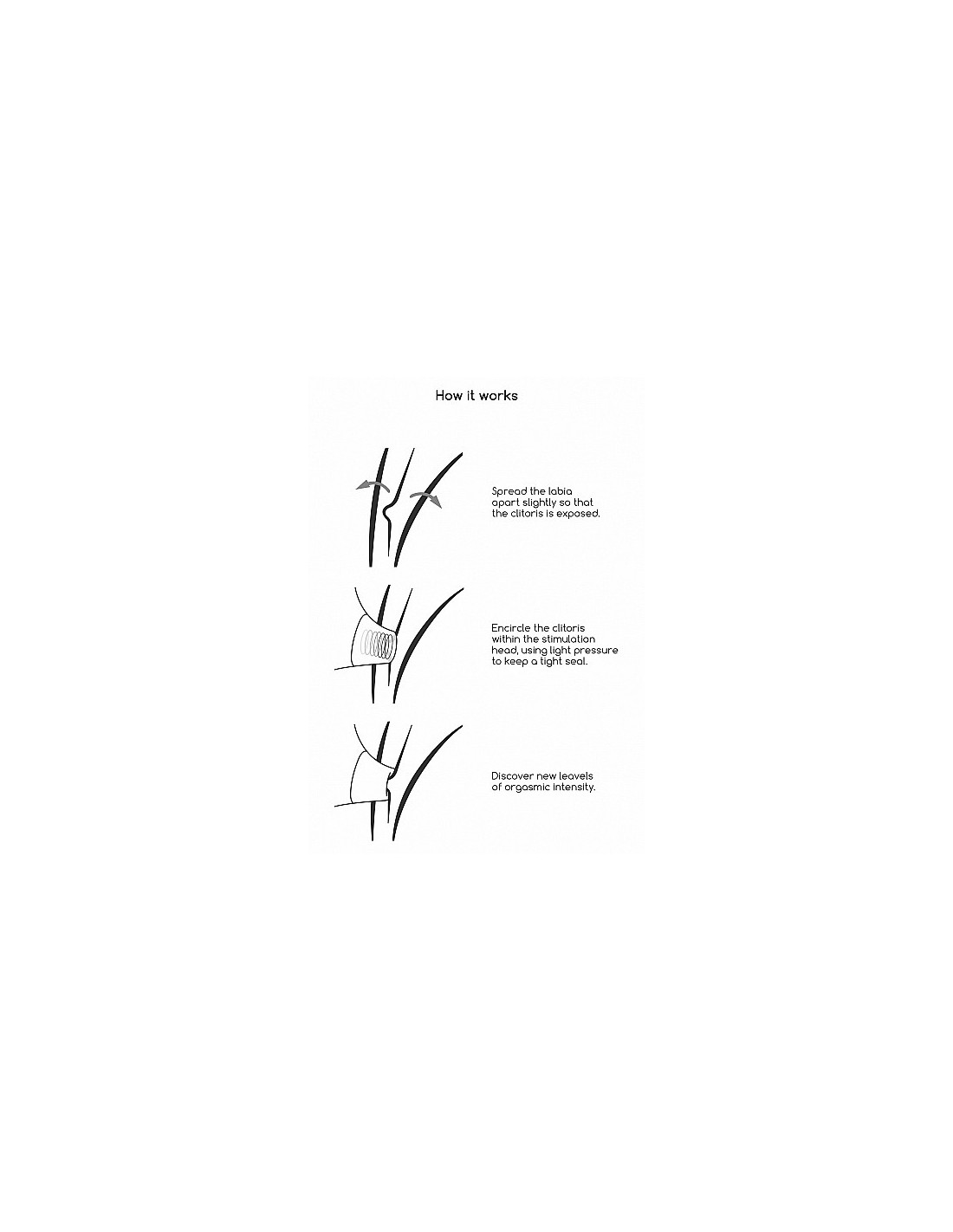 How it works

Spread the labia apart slightly so that the clitoris is exposed.

Encircle the clitoris within the stimulation head, using light pressure to keep a tight seal.

Discover new leavels of orgasmic intensity.